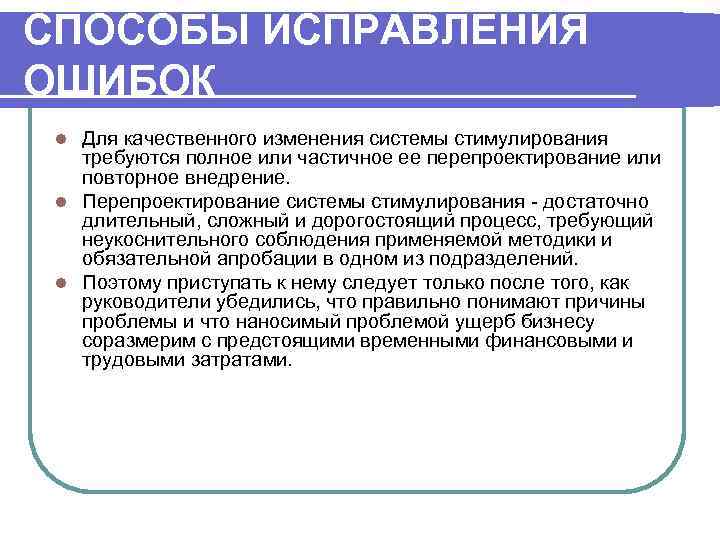 СПОСОБЫ ИСПРАВЛЕНИЯ ОШИБОК

Для качественного изменения системы стимулирования требуются полное или частичное ее перепроектирование или повторное внедрение.

Перепроектирование системы стимулирования - достаточно длительный, сложный и дорогостоящий процесс, требующий неукоснительного соблюдения применяемой методики и обязательной апробации в одном из подразделений.

Поэтому приступать к нему следует только после того, как руководители убедились, что правильно понимают причины проблемы и что наносимый проблемой ущерб бизнесу соразмерим с предстоящими временными финансовыми и трудовыми затратами.